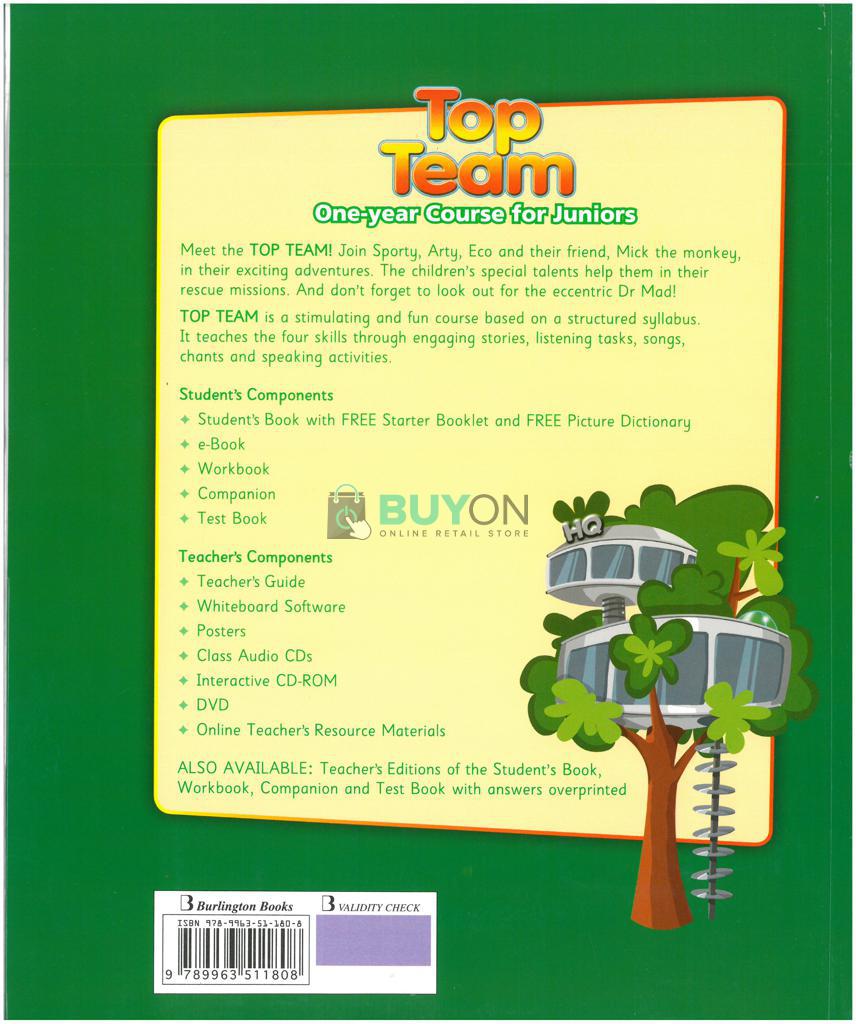 Top Team
One-year Course for Juniors

Meet the TOP TEAM! Join Sporty, Arty, Eco and their friend, Mick the monkey, in their exciting adventures. The children's special talents help them in their rescue missions. And don't forget to look out for the eccentric Dr Mad!

TOP TEAM is a stimulating and fun course based on a structured syllabus. It teaches the four skills through engaging stories, listening tasks, songs, chants and speaking activities.

Student's Components
✦ Student's Book with FREE Starter Booklet and FREE Picture Dictionary
✦ e-Book
✦ Workbook
✦ Companion
✦ Test Book

BUYON
ONLINE RETAIL STORE

HQ

Teacher's Components
✦ Teacher's Guide
✦ Whiteboard Software
✦ Posters
✦ Class Audio CDs
✦ Interactive CD-ROM
✦ DVD
✦ Online Teacher's Resource Materials

ALSO AVAILABLE: Teacher's Editions of the Student's Book, Workbook, Companion and Test Book with answers overprinted

Burlington Books
ISBN 978-9963-51-180-8
9 789963 511808

VALIDITY CHECK